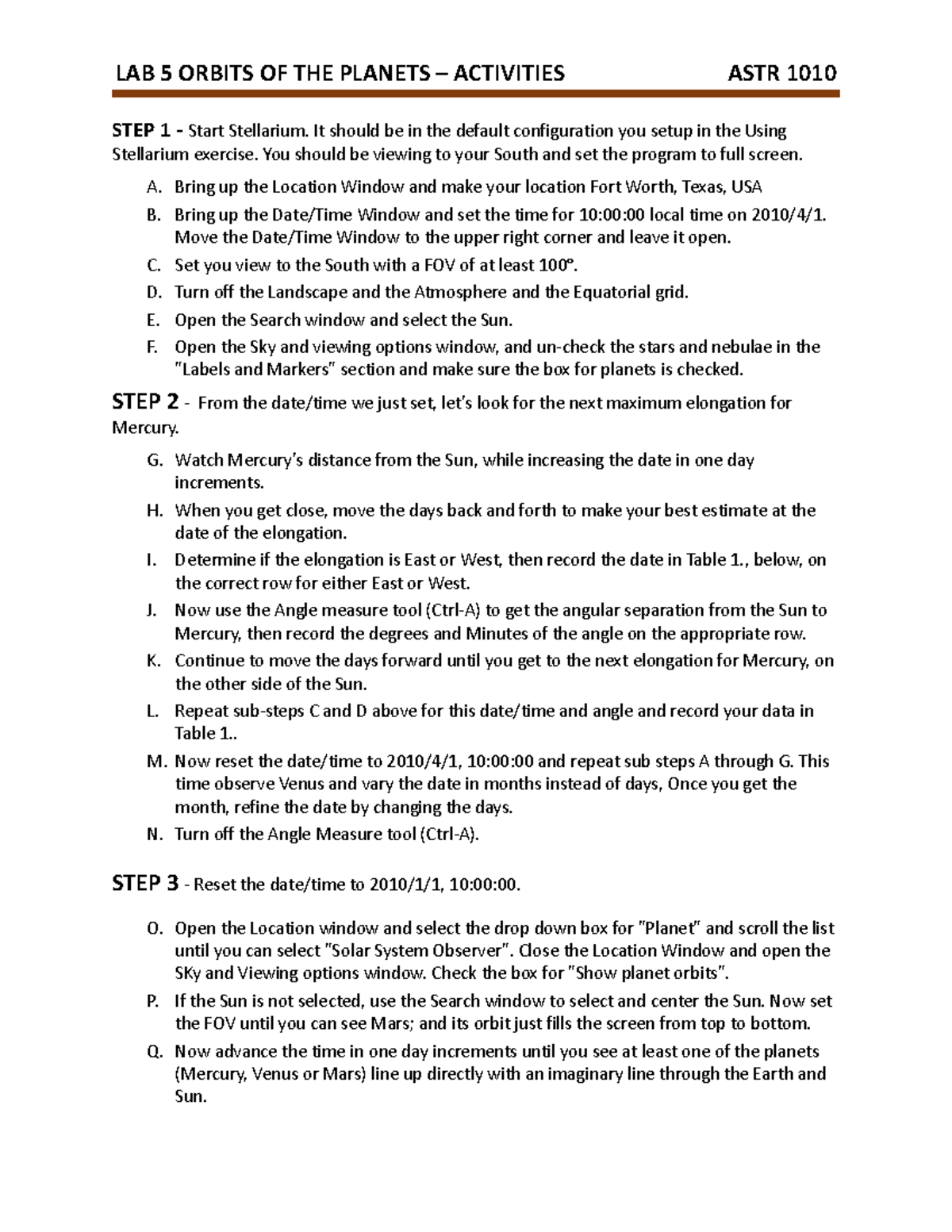 LAB 5 ORBITS OF THE PLANETS – ACTIVITIES ASTR 1010

STEP 1 - Start Stellarium. It should be in the default configuration you setup in the Using Stellarium exercise. You should be viewing to your South and set the program to full screen.

A. Bring up the Location Window and make your location Fort Worth, Texas, USA
B. Bring up the Date/Time Window and set the time for 10:00:00 local time on 2010/4/1. Move the Date/Time Window to the upper right corner and leave it open.
C. Set you view to the South with a FOV of at least 100°.
D. Turn off the Landscape and the Atmosphere and the Equatorial grid.
E. Open the Search window and select the Sun.
F. Open the Sky and viewing options window, and un-check the stars and nebulae in the "Labels and Markers" section and make sure the box for planets is checked.

STEP 2 - From the date/time we just set, let's look for the next maximum elongation for Mercury.

G. Watch Mercury's distance from the Sun, while increasing the date in one day increments.
H. When you get close, move the days back and forth to make your best estimate at the date of the elongation.
I. Determine if the elongation is East or West, then record the date in Table 1., below, on the correct row for either East or West.
J. Now use the Angle measure tool (Ctrl-A) to get the angular separation from the Sun to Mercury, then record the degrees and Minutes of the angle on the appropriate row.
K. Continue to move the days forward until you get to the next elongation for Mercury, on the other side of the Sun.
L. Repeat sub-steps C and D above for this date/time and angle and record your data in Table 1..
M. Now reset the date/time to 2010/4/1, 10:00:00 and repeat sub steps A through G. This time observe Venus and vary the date in months instead of days, Once you get the month, refine the date by changing the days.
N. Turn off the Angle Measure tool (Ctrl-A).

STEP 3 - Reset the date/time to 2010/1/1, 10:00:00.

O. Open the Location window and select the drop down box for "Planet" and scroll the list until you can select "Solar System Observer". Close the Location Window and open the SKy and Viewing options window. Check the box for "Show planet orbits".
P. If the Sun is not selected, use the Search window to select and center the Sun. Now set the FOV until you can see Mars; and its orbit just fills the screen from top to bottom.
Q. Now advance the time in one day increments until you see at least one of the planets (Mercury, Venus or Mars) line up directly with an imaginary line through the Earth and Sun.